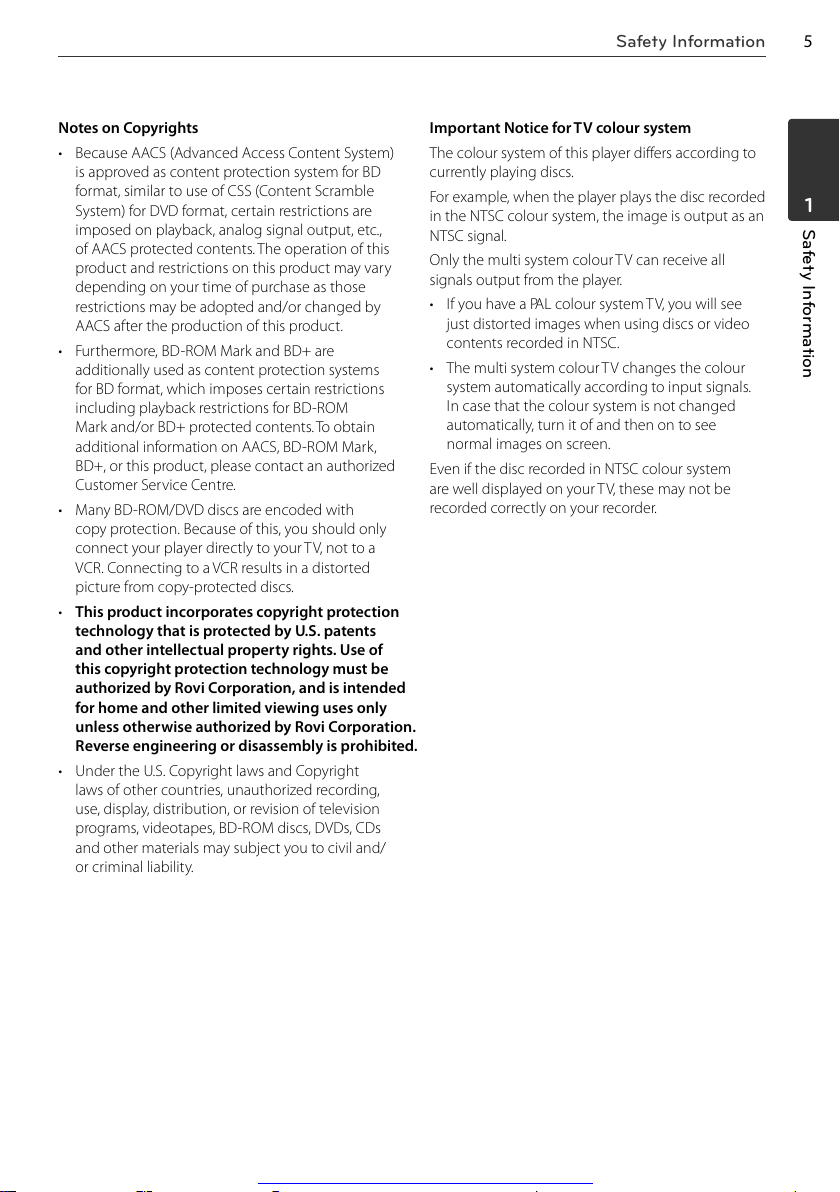 Safety Information 5

Notes on Copyrights

• Because AACS (Advanced Access Content System) is approved as content protection system for BD format, similar to use of CSS (Content Scramble System) for DVD format, certain restrictions are imposed on playback, analog signal output, etc., of AACS protected contents. The operation of this product and restrictions on this product may vary depending on your time of purchase as those restrictions may be adopted and/or changed by AACS after the production of this product.

• Furthermore, BD-ROM Mark and BD+ are additionally used as content protection systems for BD format, which imposes certain restrictions including playback restrictions for BD-ROM Mark and/or BD+ protected contents. To obtain additional information on AACS, BD-ROM Mark, BD+, or this product, please contact an authorized Customer Service Centre.

• Many BD-ROM/DVD discs are encoded with copy protection. Because of this, you should only connect your player directly to your TV, not to a VCR. Connecting to a VCR results in a distorted picture from copy-protected discs.

• This product incorporates copyright protection technology that is protected by U.S. patents and other intellectual property rights. Use of this copyright protection technology must be authorized by Rovi Corporation, and is intended for home and other limited viewing uses only unless otherwise authorized by Rovi Corporation. Reverse engineering or disassembly is prohibited.

• Under the U.S. Copyright laws and Copyright laws of other countries, unauthorized recording, use, display, distribution, or revision of television programs, videotapes, BD-ROM discs, DVDs, CDs and other materials may subject you to civil and/or criminal liability.

Important Notice for TV colour system

The colour system of this player differs according to currently playing discs.

For example, when the player plays the disc recorded in the NTSC colour system, the image is output as an NTSC signal.

Only the multi system colour TV can receive all signals output from the player.

• If you have a PAL colour system TV, you will see just distorted images when using discs or video contents recorded in NTSC.

• The multi system colour TV changes the colour system automatically according to input signals. In case that the colour system is not changed automatically, turn it of and then on to see normal images on screen.

Even if the disc recorded in NTSC colour system are well displayed on your TV, these may not be recorded correctly on your recorder.

1

Safety Information